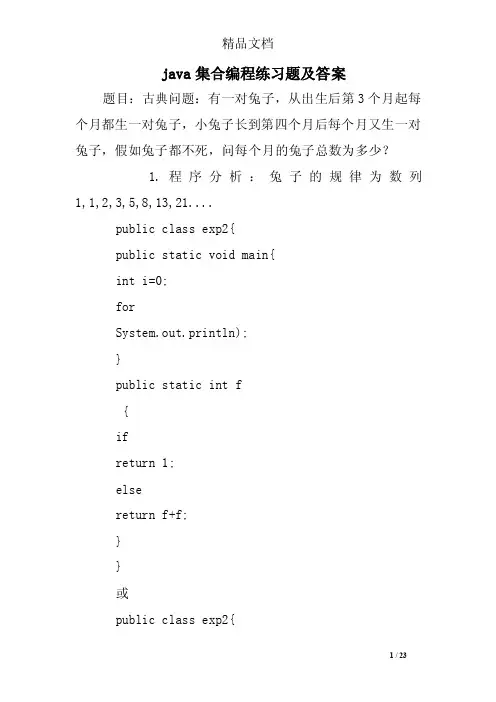 精品文档

java 集合编程练习题及答案

题目：古典问题：有一对兔子，从出生后第 3 个月起每个月都生一对兔子，小兔子长到第四个月后每个月又生一对兔子，假如兔子都不死，问每个月的兔子总数为多少？

1. 程序分析：兔子的规律为数列 1,1,2,3,5,8,13,21....

public class exp2{

public static void main{

int i=0;

for

System.out.println);

}

public static int f

{

if

return 1;

else

return f+f;

}

}

或

public class exp2{

1 / 23